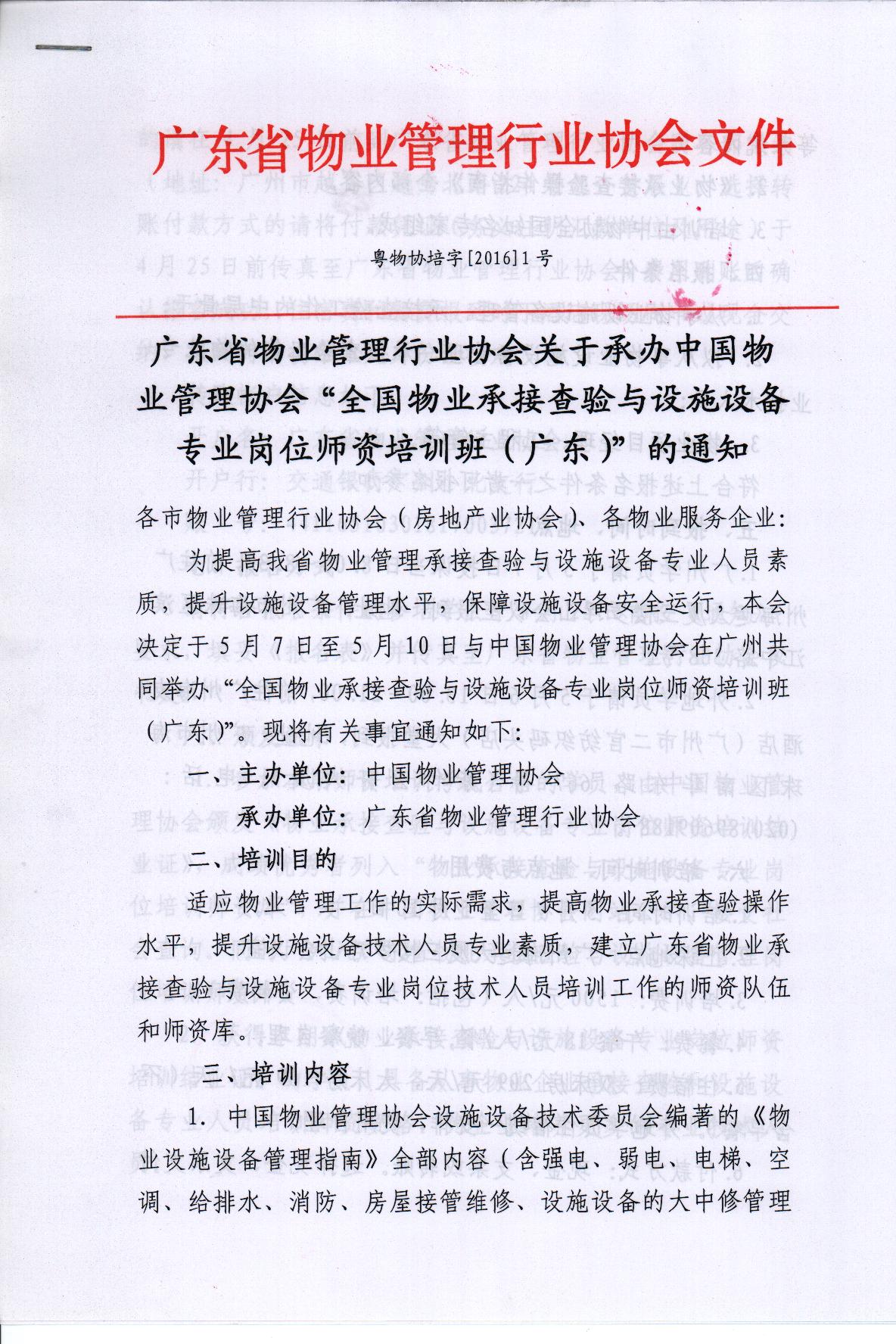 广东省物业管理行业协会文件

粤物协培字[2016]1号

广东省物业管理行业协会关于承办中国物业管理协会“全国物业承接查验与设施设备专业岗位师资培训班（广东）”的通知

各市物业管理行业协会（房地产业协会）、各物业服务企业：

为提高我省物业管理承接查验与设施设备专业人员素质，提升设施设备管理水平，保障设施设备安全运行，本会决定于5月7日至5月10日与中国物业管理协会在广州共同举办“全国物业承接查验与设施设备专业岗位师资培训班（广东）”。现将有关事宜通知如下：

一、主办单位：中国物业管理协会

承办单位：广东省物业管理行业协会

二、培训目的

适应物业管理工作的实际需求，提高物业承接查验操作水平，提升设施设备技术人员专业素质，建立广东省物业承接查验与设施设备专业岗位技术人员培训工作的师资队伍和师资库。

三、培训内容

1. 中国物业管理协会设施设备技术委员会编著的《物业设施设备管理指南》全部内容（含强电、弱电、电梯、空调、给排水、消防、房屋接管维修、设施设备的大中修管理